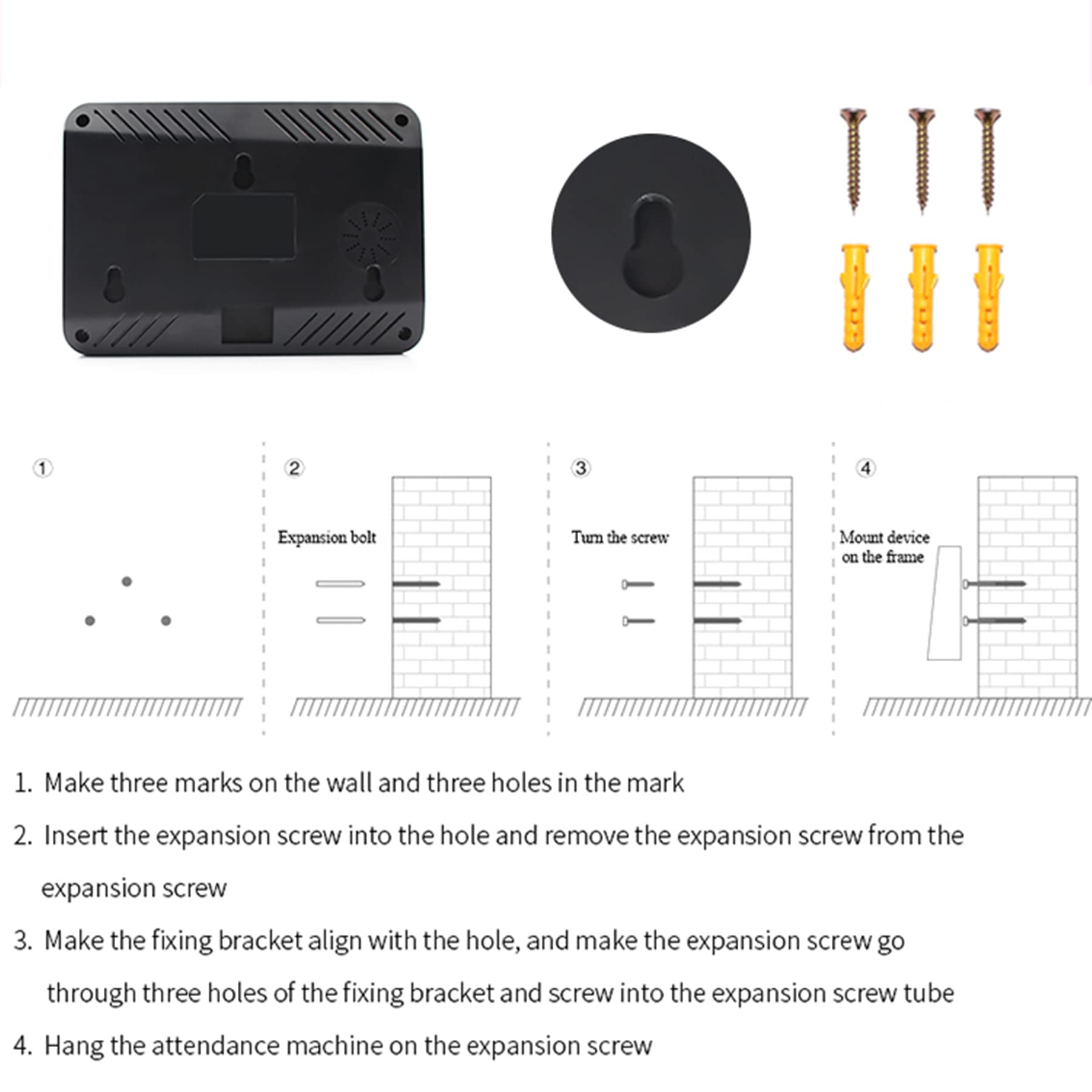 ①

② Expansion bolt

③ Turn the screw

④ Mount device on the frame

1. Make three marks on the wall and three holes in the mark

2. Insert the expansion screw into the hole and remove the expansion screw from the expansion screw

3. Make the fixing bracket align with the hole, and make the expansion screw go through three holes of the fixing bracket and screw into the expansion screw tube

4. Hang the attendance machine on the expansion screw